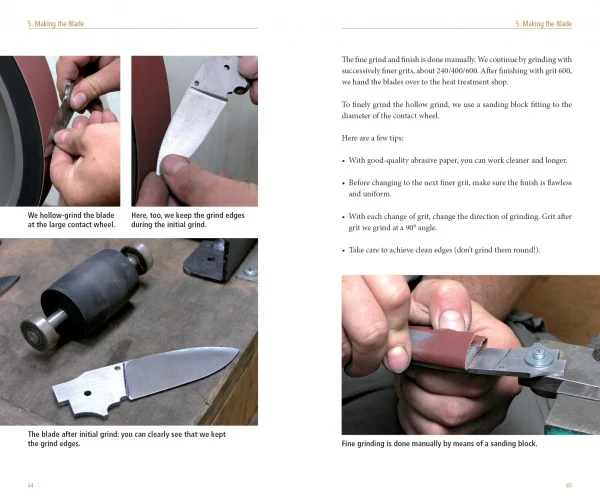 5. Making the Blade

We hollow-grind the blade at the large contact wheel.

Here, too, we keep the grind edges during the initial grind.

The blade after initial grind: you can clearly see that we kept the grind edges.

64

5. Making the Blade

The fine grind and finish is done manually. We continue by grinding with successively finer grits, about 240/400/600. After finishing with grit 600, we hand the blades over to the heat treatment shop.

To finely grind the hollow grind, we use a sanding block fitting to the diameter of the contact wheel.

Here are a few tips:

• With good-quality abrasive paper, you can work cleaner and longer.

• Before changing to the next finer grit, make sure the finish is flawless and uniform.

• With each change of grit, change the direction of grinding. Grit after grit we grind at a 90° angle.

• Take care to achieve clean edges (don't grind them round!).

Fine grinding is done manually by means of a sanding block.

65